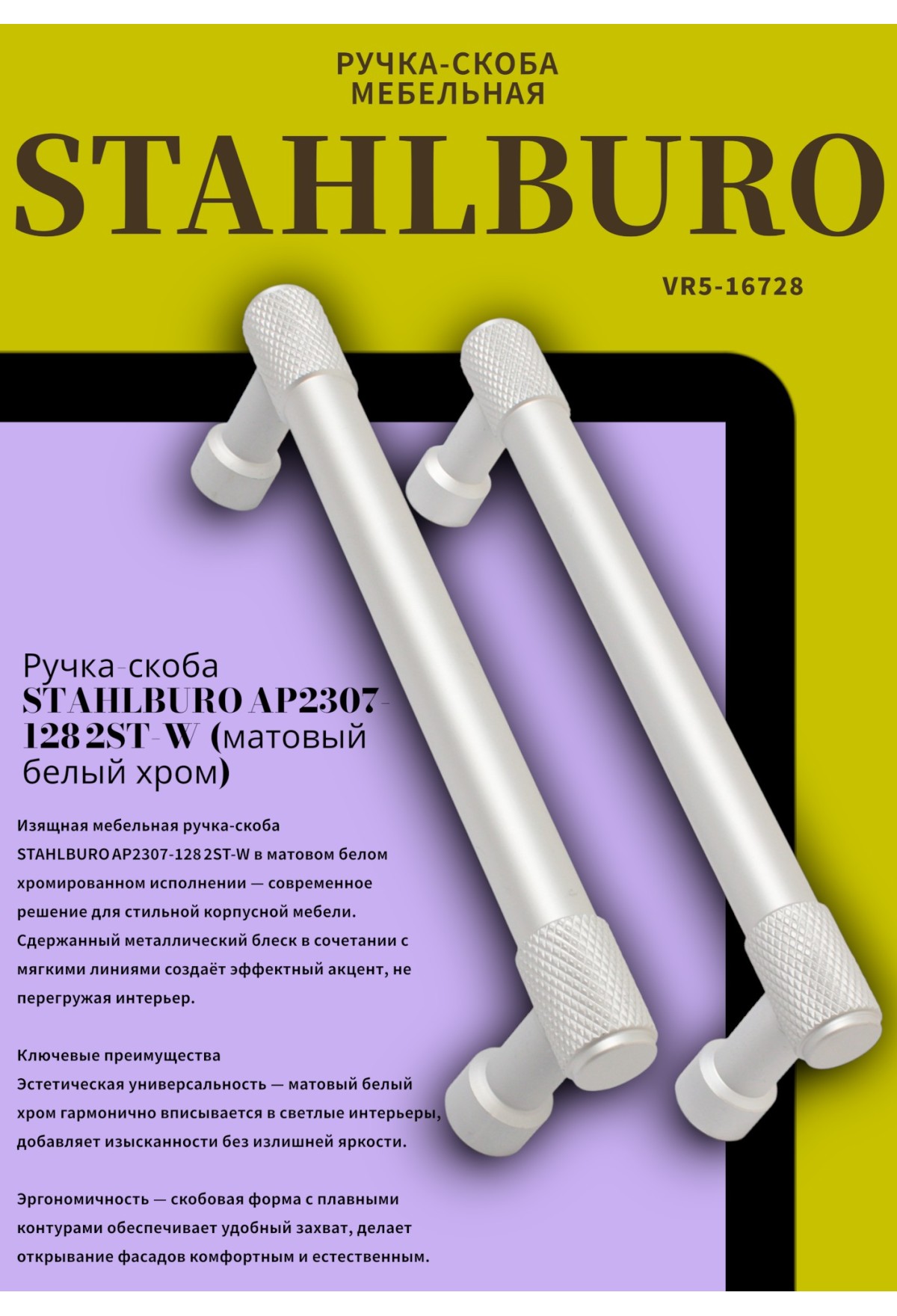 РУЧКА-СКОБА
МЕБЕЛЬНАЯ

STAHLBURO

VR5-16728

Ручка-скоба STAHLBURO AP2307-128 2ST-W (матовый белый хром)

Изящная мебельная ручка-скоба STAHLBURO AP2307-128 2ST-W в матовом белом хромированном исполнении — современное решение для стильной корпусной мебели. Сдержанный металлический блеск в сочетании с мягкими линиями создаёт эффектный акцент, не перегружая интерьер.

Ключевые преимущества
Эстетическая универсальность — матовый белый хром гармонично вписывается в светлые интерьеры, добавляет изысканности без излишней яркости.

Эргономичность — скобовая форма с плавными контурами обеспечивает удобный захват, делает открывание фасадов комфортным и естественным.